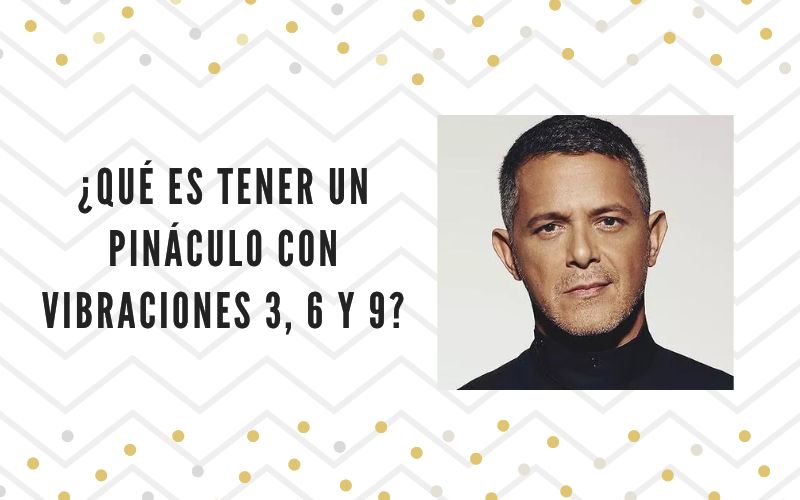 ¿QUÉ ES TENER UN PINÁCULO CON VIBRACIONES 3, 6 Y 9?